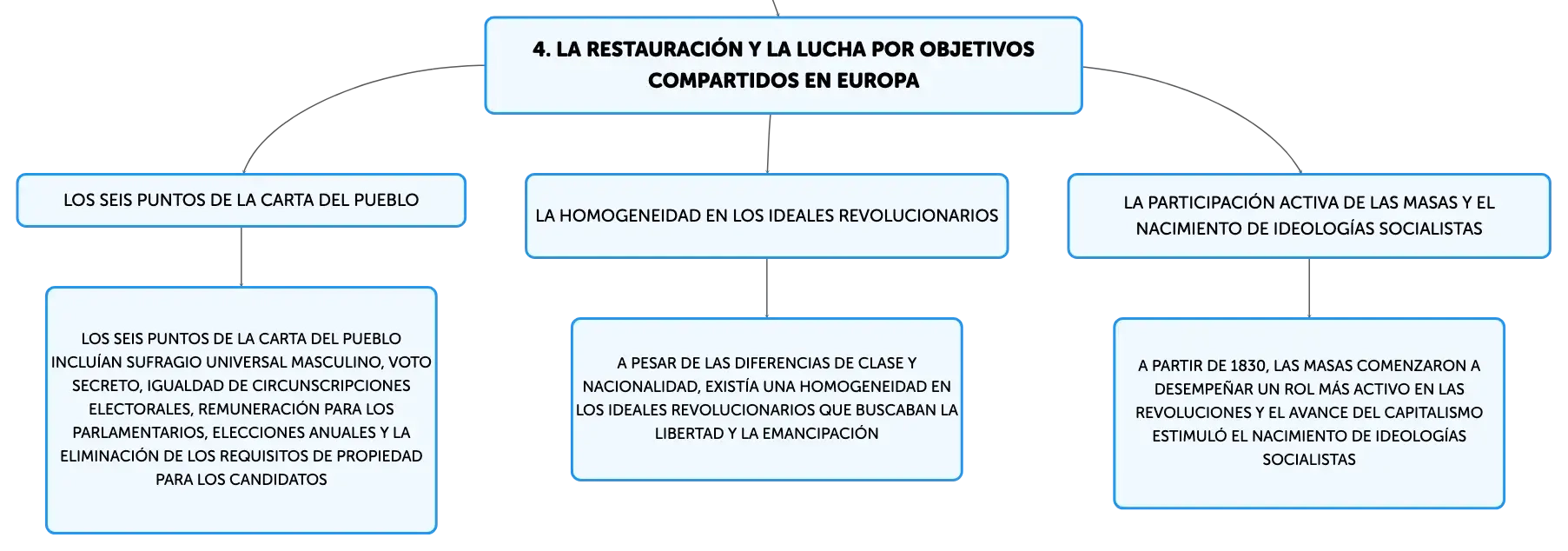 4. LA RESTAURACIÓN Y LA LUCHA POR OBJETIVOS COMPARTIDOS EN EUROPA

LOS SEIS PUNTOS DE LA CARTA DEL PUEBLO

LOS SEIS PUNTOS DE LA CARTA DEL PUEBLO INCLUÍAN SUFRAGIO UNIVERSAL MASCULINO, VOTO SECRETO, IGUALDAD DE CIRCUNSCRIPCIONES ELECTORALES, REMUNERACIÓN PARA LOS PARLAMENTARIOS, ELECCIONES ANUALES Y LA ELIMINACIÓN DE LOS REQUISITOS DE PROPIEDAD PARA LOS CANDIDATOS

LA HOMOGENEIDAD EN LOS IDEALES REVOLUCIONARIOS

A PESAR DE LAS DIFERENCIAS DE CLASE Y NACIONALIDAD, EXISTÍA UNA HOMOGENEIDAD EN LOS IDEALES REVOLUCIONARIOS QUE BUSCABAN LA LIBERTAD Y LA EMANCIPACIÓN

LA PARTICIPACIÓN ACTIVA DE LAS MASAS Y EL NACIMIENTO DE IDEOLOGÍAS SOCIALISTAS

A PARTIR DE 1830, LAS MASAS COMENZARON A DESEMPEÑAR UN ROL MÁS ACTIVO EN LAS REVOLUCIONES Y EL AVANCE DEL CAPITALISMO ESTIMULÓ EL NACIMIENTO DE IDEOLOGÍAS SOCIALISTAS